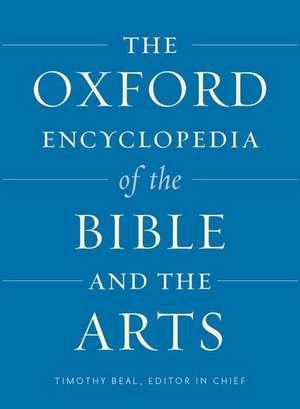 THE
OXFORD
ENCYCLOPEDIA
of the
BIBLE
AND THE
ARTS

TIMOTHY BEAL, EDITOR IN CHIEF